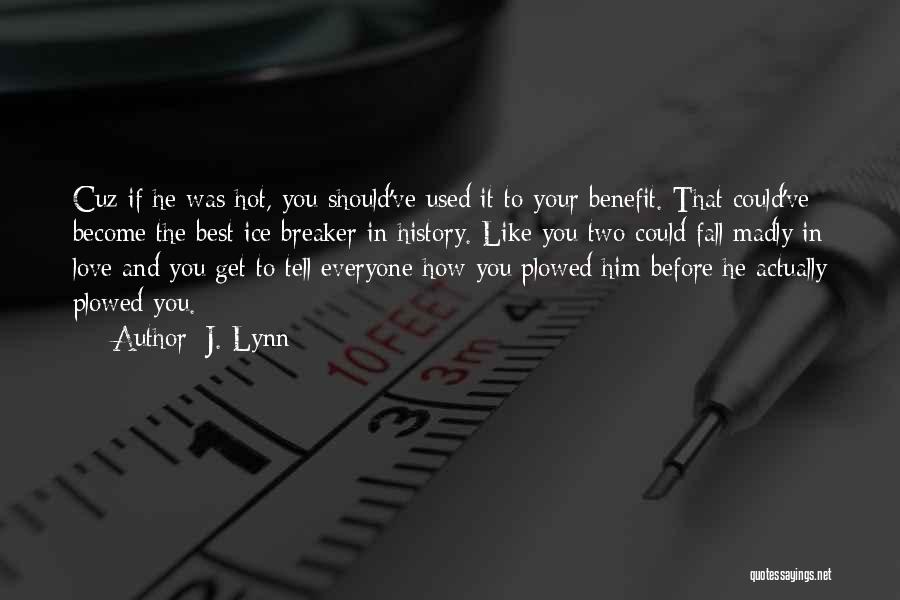 Cuz if he was hot, you should've used it to your benefit. That could've become the best ice breaker in history. Like you two could fall madly in love and you get to tell everyone how you plowed him before he actually plowed you.

Author: J. Lynn

10FEET
3m
4
3
1

quotessayings.net